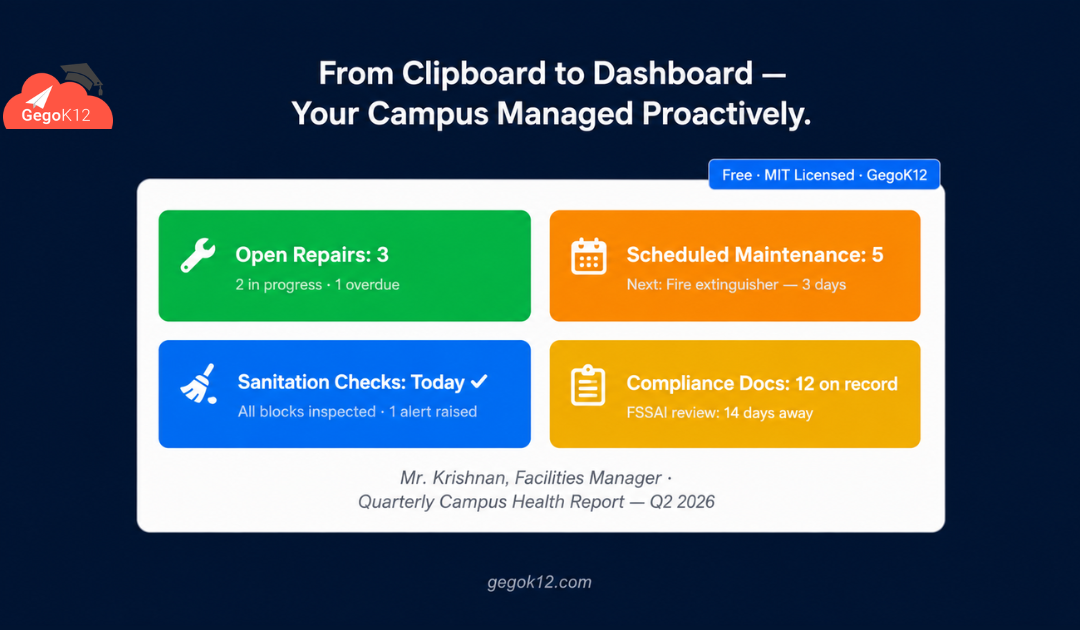 GegoK12

From Clipboard to Dashboard —
Your Campus Managed Proactively.

Free · MIT Licensed · GegoK12

Open Repairs: 3
2 in progress · 1 overdue

Scheduled Maintenance: 5
Next: Fire extinguisher — 3 days

Sanitation Checks: Today ✓
All blocks inspected · 1 alert raised

Compliance Docs: 12 on record
FSSAI review: 14 days away

Mr. Krishnan, Facilities Manager ·
Quarterly Campus Health Report — Q2 2026

gegok12.com